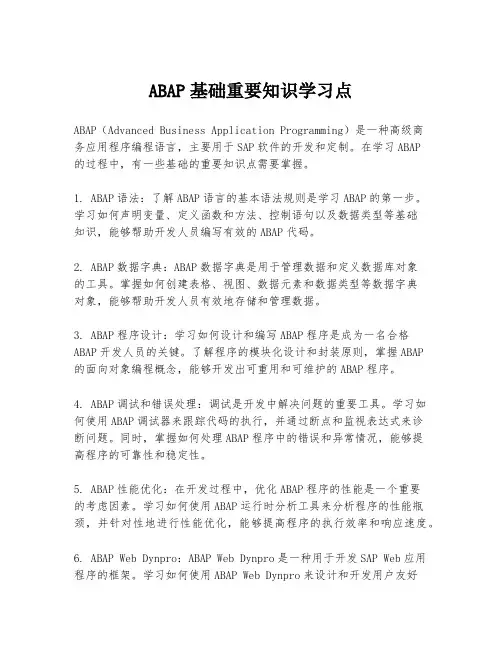 ABAP 基础重要知识学习点

ABAP（Advanced Business Application Programming）是一种高级商务应用程序编程语言，主要用于 SAP 软件的开发和定制。在学习 ABAP 的过程中，有一些基础的重要知识点需要掌握。

1. ABAP 语法：了解 ABAP 语言的基本语法规则是学习 ABAP 的第一步。学习如何声明变量、定义函数和方法、控制语句以及数据类型等基础知识，能够帮助开发人员编写有效的 ABAP 代码。

2. ABAP 数据字典：ABAP 数据字典是用于管理数据和定义数据库对象的工具。掌握如何创建表格、视图、数据元素和数据类型等数据字典对象，能够帮助开发人员有效地存储和管理数据。

3. ABAP 程序设计：学习如何设计和编写 ABAP 程序是成为一名合格 ABAP 开发人员的关键。了解程序的模块化设计和封装原则，掌握 ABAP 的面向对象编程概念，能够开发出可重用和可维护的 ABAP 程序。

4. ABAP 调试和错误处理：调试是开发中解决问题的重要工具。学习如何使用 ABAP 调试器来跟踪代码的执行，并通过断点和监视表达式来诊断问题。同时，掌握如何处理 ABAP 程序中的错误和异常情况，能够提高程序的可靠性和稳定性。

5. ABAP 性能优化：在开发过程中，优化 ABAP 程序的性能是一个重要的考虑因素。学习如何使用 ABAP 运行时分析工具来分析程序的性能瓶颈，并针对性地进行性能优化，能够提高程序的执行效率和响应速度。

6. ABAP Web Dynpro：ABAP Web Dynpro 是一种用于开发 SAP Web 应用程序的框架。学习如何使用 ABAP Web Dynpro 来设计和开发用户友好